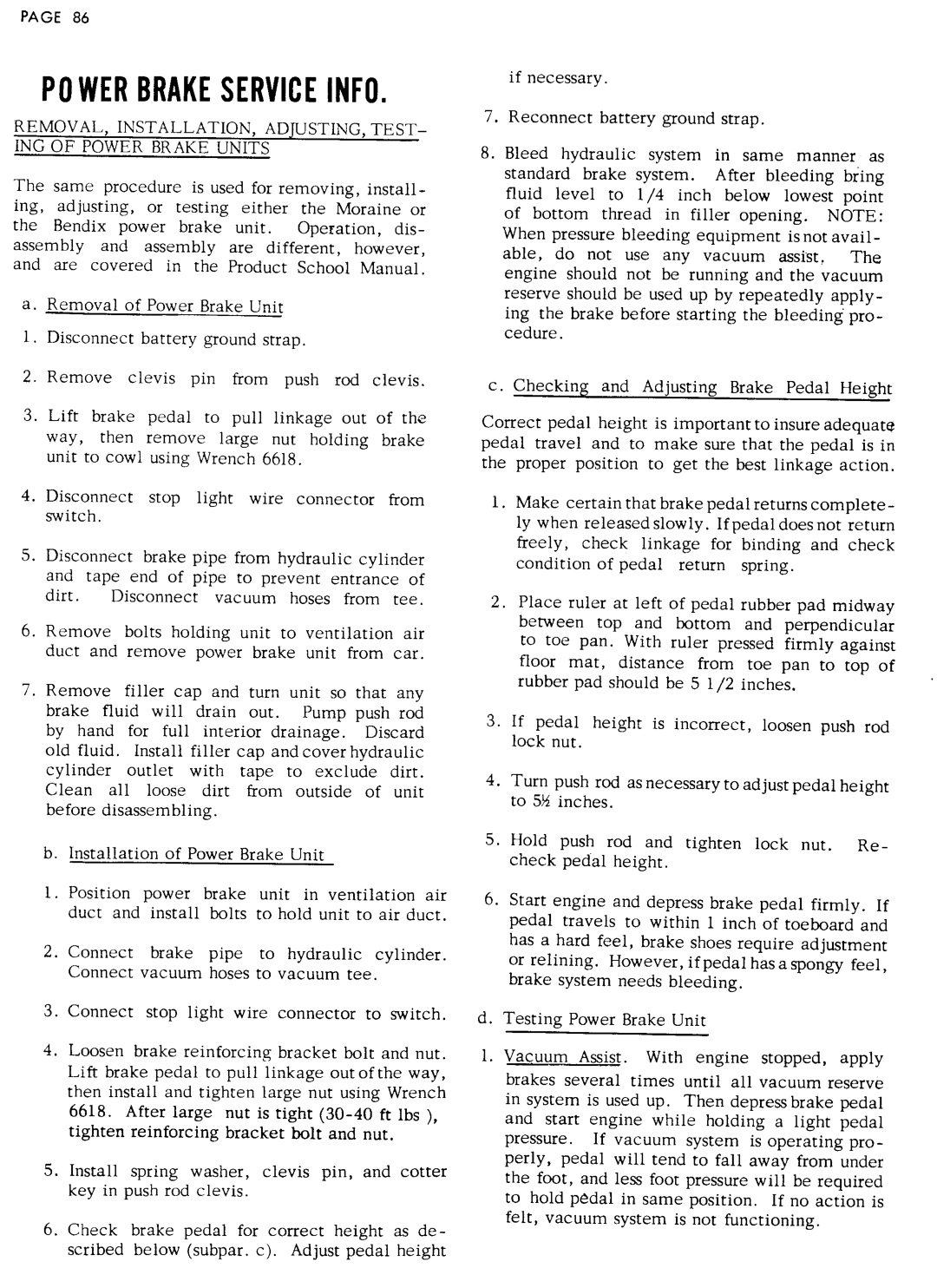 PAGE 86

POWER BRAKE SERVICE INFO.

REMOVAL, INSTALLATION, ADJUSTING, TESTING OF POWER BRAKE UNITS

The same procedure is used for removing, installing, adjusting, or testing either the Moraine or the Bendix power brake unit. Operation, disassembly and assembly are different, however, and are covered in the Product School Manual.

a. Removal of Power Brake Unit

1. Disconnect battery ground strap.

2. Remove clevis pin from push rod clevis.

3. Lift brake pedal to pull linkage out of the way, then remove large nut holding brake unit to cowl using Wrench 6618.

4. Disconnect stop light wire connector from switch.

5. Disconnect brake pipe from hydraulic cylinder and tape end of pipe to prevent entrance of dirt. Disconnect vacuum hoses from tee.

6. Remove bolts holding unit to ventilation air duct and remove power brake unit from car.

7. Remove filler cap and turn unit so that any brake fluid will drain out. Pump push rod by hand for full interior drainage. Discard old fluid. Install filler cap and cover hydraulic cylinder outlet with tape to exclude dirt. Clean all loose dirt from outside of unit before disassembling.

b. Installation of Power Brake Unit

1. Position power brake unit in ventilation air duct and install bolts to hold unit to air duct.

2. Connect brake pipe to hydraulic cylinder. Connect vacuum hoses to vacuum tee.

3. Connect stop light wire connector to switch.

4. Loosen brake reinforcing bracket bolt and nut. Lift brake pedal to pull linkage out of the way, then install and tighten large nut using Wrench 6618. After large nut is tight (30-40 ft lbs ), tighten reinforcing bracket bolt and nut.

5. Install spring washer, clevis pin, and cotter key in push rod clevis.

6. Check brake pedal for correct height as described below (subpar. c). Adjust pedal height if necessary.

7. Reconnect battery ground strap.

8. Bleed hydraulic system in same manner as standard brake system. After bleeding bring fluid level to 1/4 inch below lowest point of bottom thread in filler opening. NOTE: When pressure bleeding equipment is not available, do not use any vacuum assist. The engine should not be running and the vacuum reserve should be used up by repeatedly applying the brake before starting the bleeding procedure.

c. Checking and Adjusting Brake Pedal Height

Correct pedal height is important to insure adequate pedal travel and to make sure that the pedal is in the proper position to get the best linkage action.

1. Make certain that brake pedal returns completely when released slowly. If pedal does not return freely, check linkage for binding and check condition of pedal return spring.

2. Place ruler at left of pedal rubber pad midway between top and bottom and perpendicular to toe pan. With ruler pressed firmly against floor mat, distance from toe pan to top of rubber pad should be 5 1/2 inches.

3. If pedal height is incorrect, loosen push rod lock nut.

4. Turn push rod as necessary to adjust pedal height to 5½ inches.

5. Hold push rod and tighten lock nut. Recheck pedal height.

6. Start engine and depress brake pedal firmly. If pedal travels to within 1 inch of toeboard and has a hard feel, brake shoes require adjustment or relining. However, if pedal has a spongy feel, brake system needs bleeding.

d. Testing Power Brake Unit

1. Vacuum Assist. With engine stopped, apply brakes several times until all vacuum reserve in system is used up. Then depress brake pedal and start engine while holding a light pedal pressure. If vacuum system is operating properly, pedal will tend to fall away from under the foot, and less foot pressure will be required to hold pedal in same position. If no action is felt, vacuum system is not functioning.